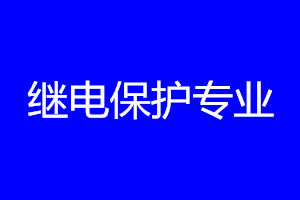 继电保护专业